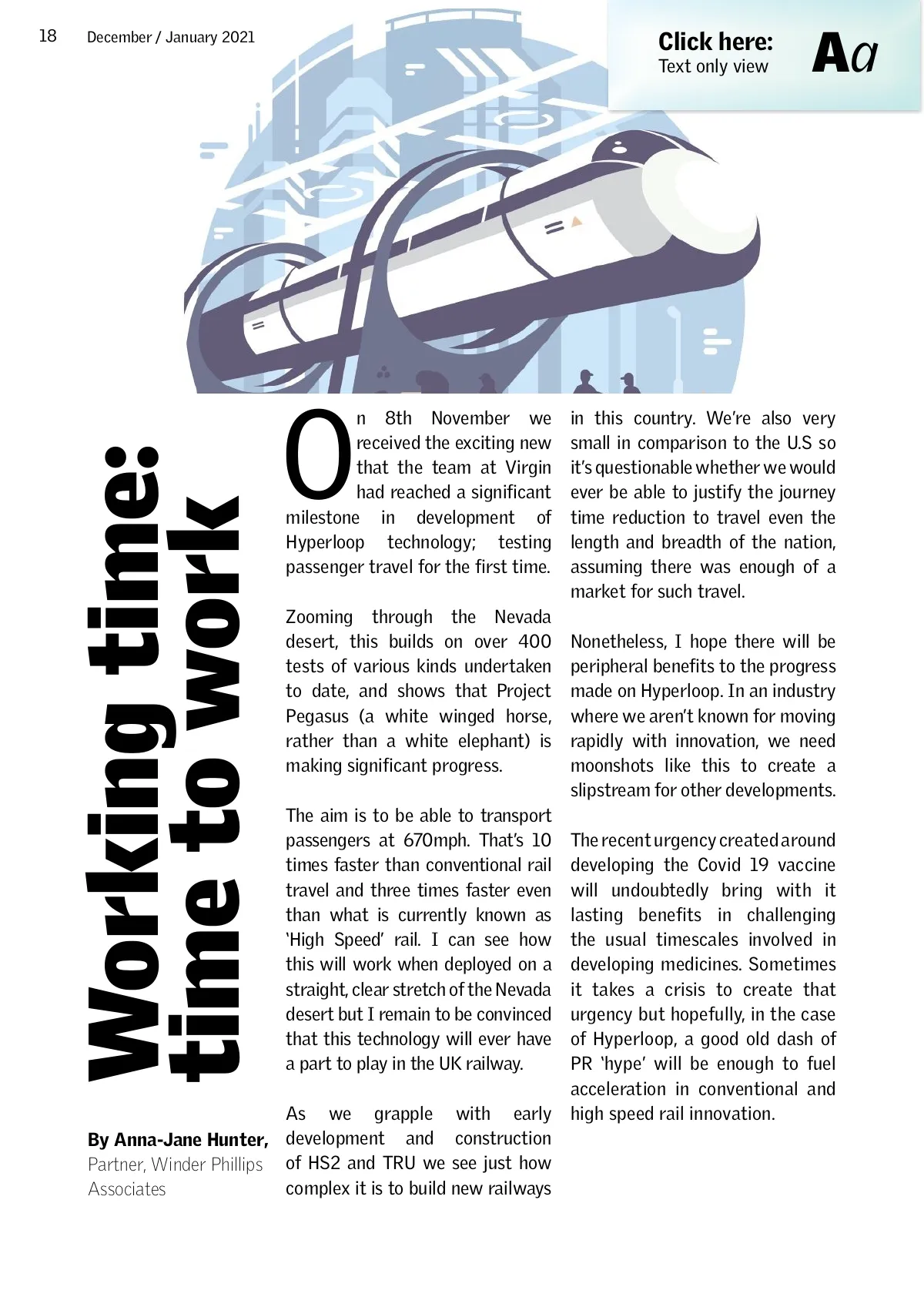 18 December / January 2021

Click here:
Text only view

Aa

Working time: time to work

By Anna-Jane Hunter, Partner, Winder Phillips Associates

On 8th November we received the exciting new that the team at Virgin had reached a significant milestone in development of Hyperloop technology; testing passenger travel for the first time.

Zooming through the Nevada desert, this builds on over 400 tests of various kinds undertaken to date, and shows that Project Pegasus (a white winged horse, rather than a white elephant) is making significant progress.

The aim is to be able to transport passengers at 670mph. That's 10 times faster than conventional rail travel and three times faster even than what is currently known as 'High Speed' rail. I can see how this will work when deployed on a straight, clear stretch of the Nevada desert but I remain to be convinced that this technology will ever have a part to play in the UK railway.

As we grapple with early development and construction of HS2 and TRU we see just how complex it is to build new railways in this country. We're also very small in comparison to the U.S so it's questionable whether we would ever be able to justify the journey time reduction to travel even the length and breadth of the nation, assuming there was enough of a market for such travel.

Nonetheless, I hope there will be peripheral benefits to the progress made on Hyperloop. In an industry where we aren't known for moving rapidly with innovation, we need moonshots like this to create a slipstream for other developments.

The recent urgency created around developing the Covid 19 vaccine will undoubtedly bring with it lasting benefits in challenging the usual timescales involved in developing medicines. Sometimes it takes a crisis to create that urgency but hopefully, in the case of Hyperloop, a good old dash of PR 'hype' will be enough to fuel acceleration in conventional and high speed rail innovation.